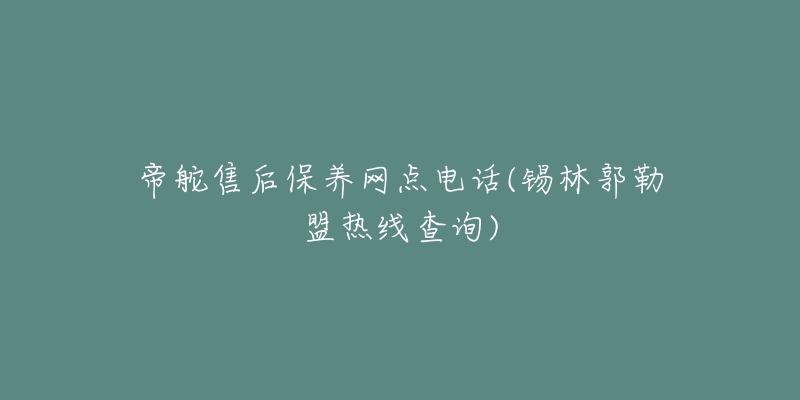 帝舵售后保养网点电话(锡林郭勒盟热线查询)